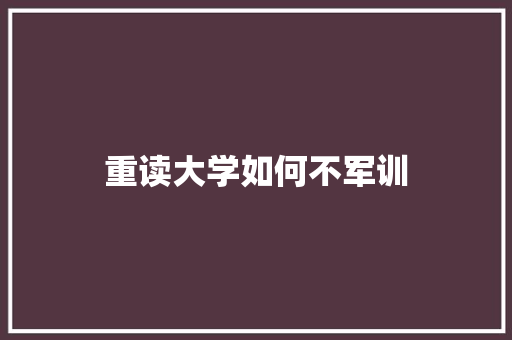 重读大学如何不军训